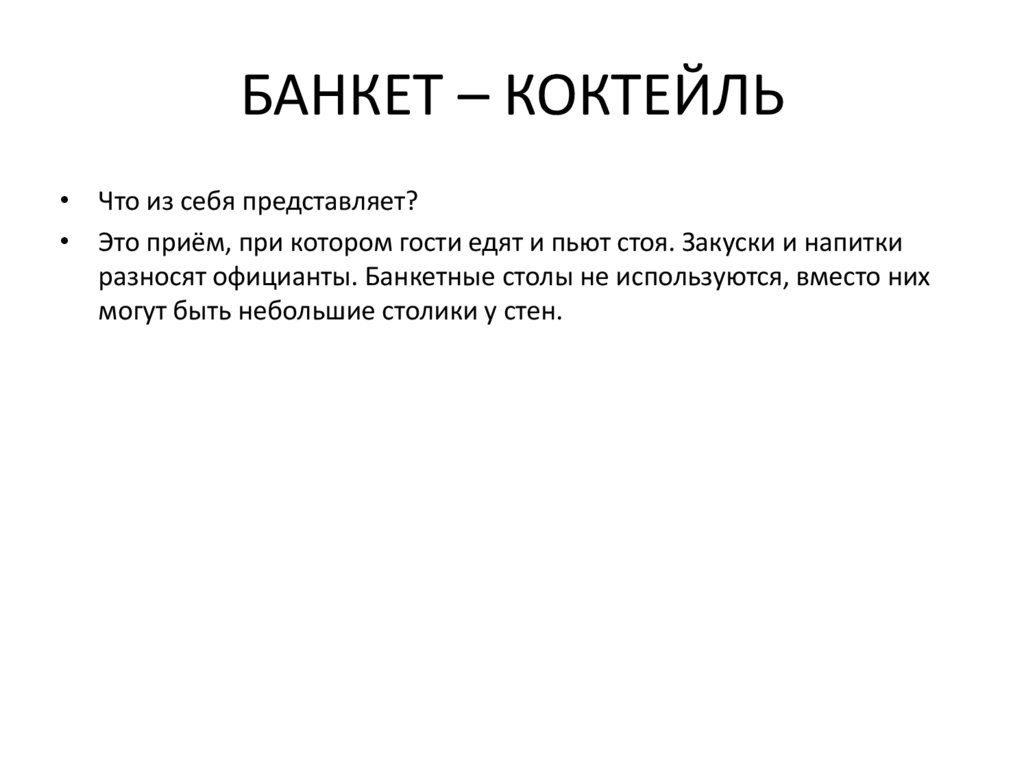 БАНКЕТ – КОКТЕЙЛЬ

• Что из себя представляет?

• Это приём, при котором гости едят и пьют стоя. Закуски и напитки разносят официанты. Банкетные столы не используются, вместо них могут быть небольшие столики у стен.